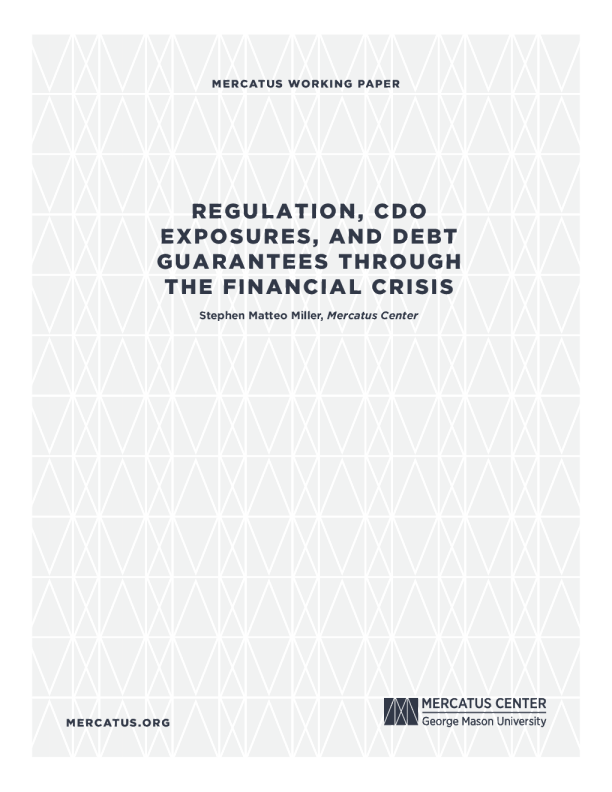 MERCATUS WORKING PAPER

REGULATION, CDO EXPOSURES, AND DEBT GUARANTEES THROUGH THE FINANCIAL CRISIS

Stephen Matteo Miller, Mercatus Center

MERCATUS.ORG

MERCATUS CENTER
George Mason University